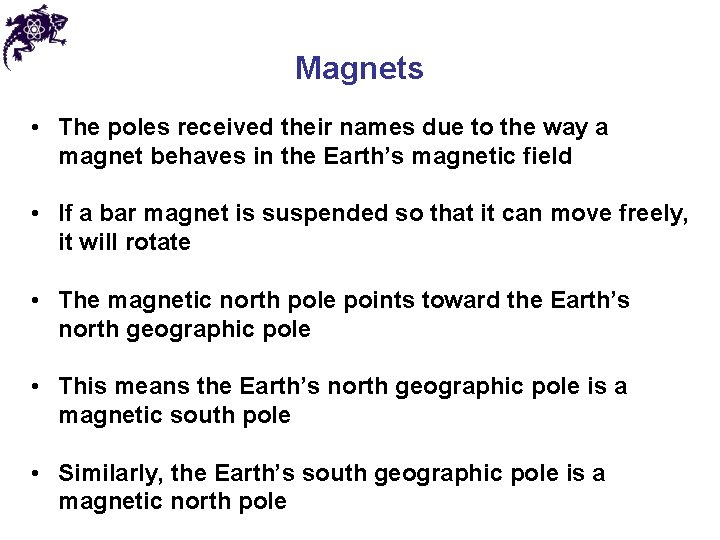 Magnets

• The poles received their names due to the way a magnet behaves in the Earth's magnetic field

• If a bar magnet is suspended so that it can move freely, it will rotate

• The magnetic north pole points toward the Earth's north geographic pole

• This means the Earth's north geographic pole is a magnetic south pole

• Similarly, the Earth's south geographic pole is a magnetic north pole